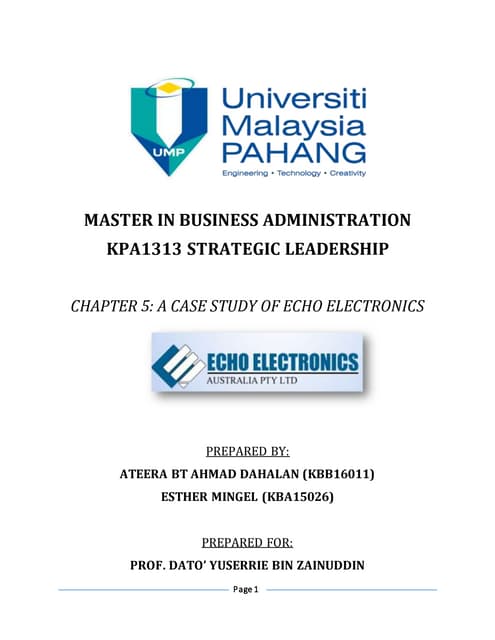 UMP

Universiti Malaysia PAHANG

Engineering • Technology • Creativity

MASTER IN BUSINESS ADMINISTRATION
KPA1313 STRATEGIC LEADERSHIP

CHAPTER 5: A CASE STUDY OF ECHO ELECTRONICS

ECHO ELECTRONICS
AUSTRALIA PTY LTD

PREPARED BY:

ATEERA BT AHMAD DAHALAN (KBB16011)

ESTHER MINGEL (KBA15026)

PREPARED FOR:

PROF. DATO' YUSERRIE BIN ZAINUDDIN

Page 1